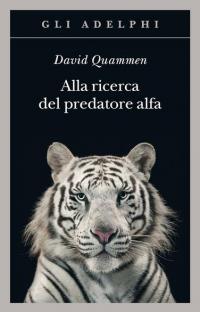 GLI ADELPHI

David Quammen

Alla ricerca del predatore alfa